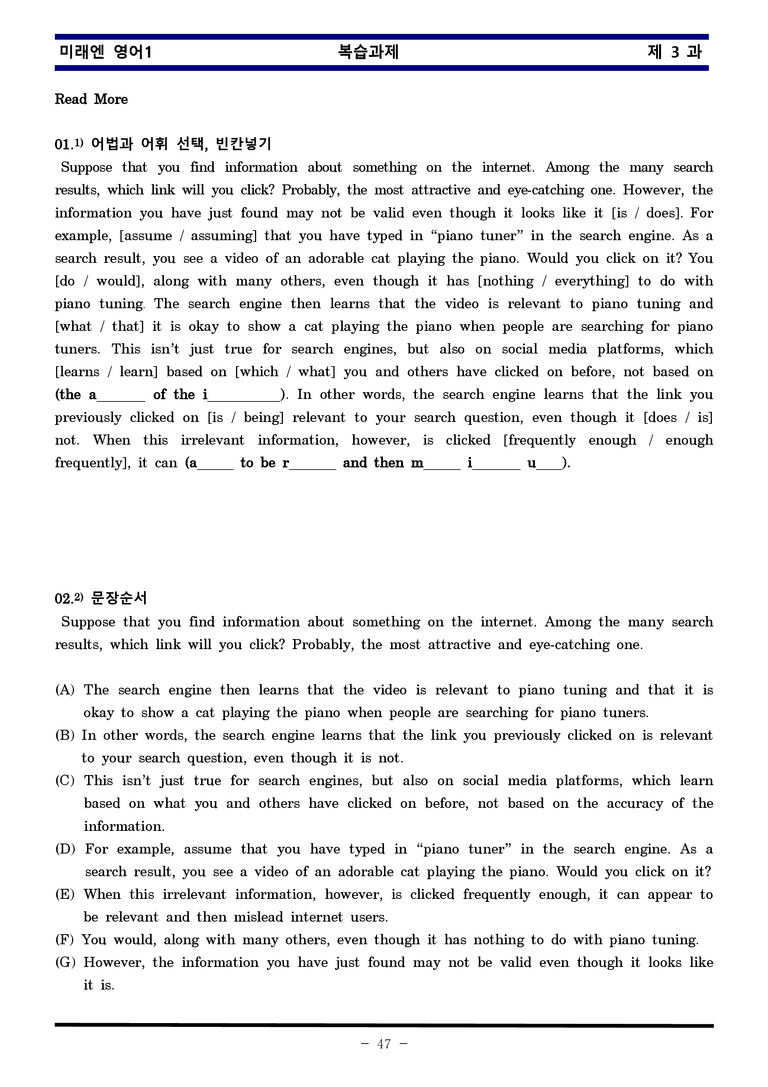 미래엔 영어1 복습과제 제 3 과

Read More

01.$^{1)}$ 어법과 어휘 선택, 빈칸넣기

Suppose that you find information about something on the internet. Among the many search results, which link will you click? Probably, the most attractive and eye-catching one. However, the information you have just found may not be valid even though it looks like it [is / does]. For example, [assume / assuming] that you have typed in "piano tuner" in the search engine. As a search result, you see a video of an adorable cat playing the piano. Would you click on it? You [do / would], along with many others, even though it has [nothing / everything] to do with piano tuning. The search engine then learns that the video is relevant to piano tuning and [what / that] it is okay to show a cat playing the piano when people are searching for piano tuners. This isn't just true for search engines, but also on social media platforms, which [learns / learn] based on [which / what] you and others have clicked on before, not based on (the a____ of the i____). In other words, the search engine learns that the link you previously clicked on [is / being] relevant to your search question, even though it [does / is] not. When this irrelevant information, however, is clicked [frequently enough / enough frequently], it can (a____ to be r____ and then m____ i____ u____).

02.$^{2)}$ 문장순서

Suppose that you find information about something on the internet. Among the many search results, which link will you click? Probably, the most attractive and eye-catching one.

(A) The search engine then learns that the video is relevant to piano tuning and that it is okay to show a cat playing the piano when people are searching for piano tuners.
(B) In other words, the search engine learns that the link you previously clicked on is relevant to your search question, even though it is not.
(C) This isn't just true for search engines, but also on social media platforms, which learn based on what you and others have clicked on before, not based on the accuracy of the information.
(D) For example, assume that you have typed in "piano tuner" in the search engine. As a search result, you see a video of an adorable cat playing the piano. Would you click on it?
(E) When this irrelevant information, however, is clicked frequently enough, it can appear to be relevant and then mislead internet users.
(F) You would, along with many others, even though it has nothing to do with piano tuning.
(G) However, the information you have just found may not be valid even though it looks like it is.

- 47 -